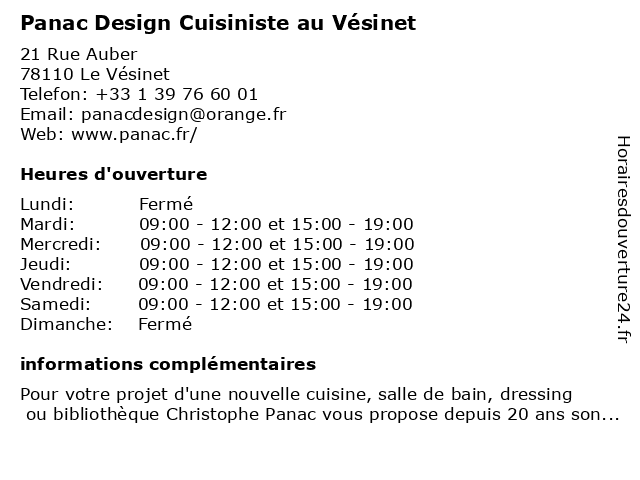 Panac Design Cuisiniste au Vésinet

21 Rue Auber
78110 Le Vésinet
Telefon: +33 1 39 76 60 01
Email: panacdesign@orange.fr
Web: www.panac.fr/

Heures d'ouverture

| Lundi: | Fermé |
|---|---|
| Mardi: | 09:00 - 12:00 et 15:00 - 19:00 |
| Mercredi: | 09:00 - 12:00 et 15:00 - 19:00 |
| Jeudi: | 09:00 - 12:00 et 15:00 - 19:00 |
| Vendredi: | 09:00 - 12:00 et 15:00 - 19:00 |
| Samedi: | 09:00 - 12:00 et 15:00 - 19:00 |
| Dimanche: | Fermé |

informations complémentaires

Pour votre projet d'une nouvelle cuisine, salle de bain, dressing ou bibliothèque Christophe Panac vous propose depuis 20 ans son...

Horairesdouverture24.fr